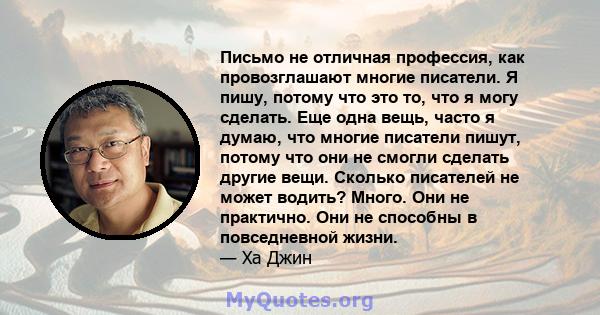 Письмо не отличная профессия, как провозглашают многие писатели. Я пишу, потому что это то, что я могу сделать. Еще одна вещь, часто я думаю, что многие писатели пишут, потому что они не смогли сделать другие вещи. Сколько писателей не может водить? Много. Они не практично. Они не способны в повседневной жизни.
— Ха Джин

MyQuotes.org